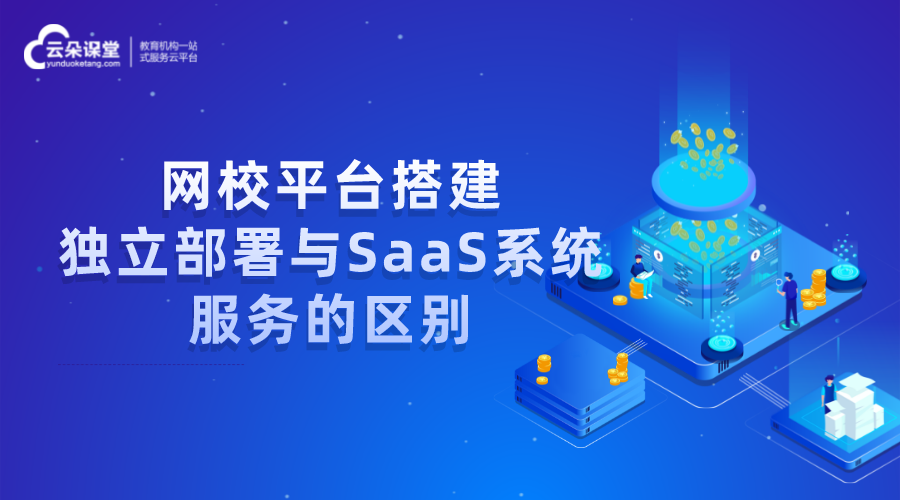 云朵课堂
yunduoketang.com
教育机构一站式服务云平台

网校平台搭建
独立部署与SaaS系统
服务的区别